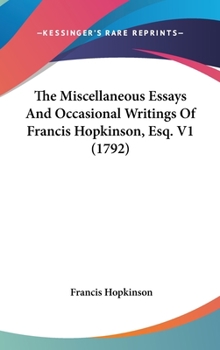 —KESSINGER'S RARE REPRINTS—

The Miscellaneous Essays And Occasional Writings Of Francis Hopkinson, Esq. V1 (1792)

Francis Hopkinson